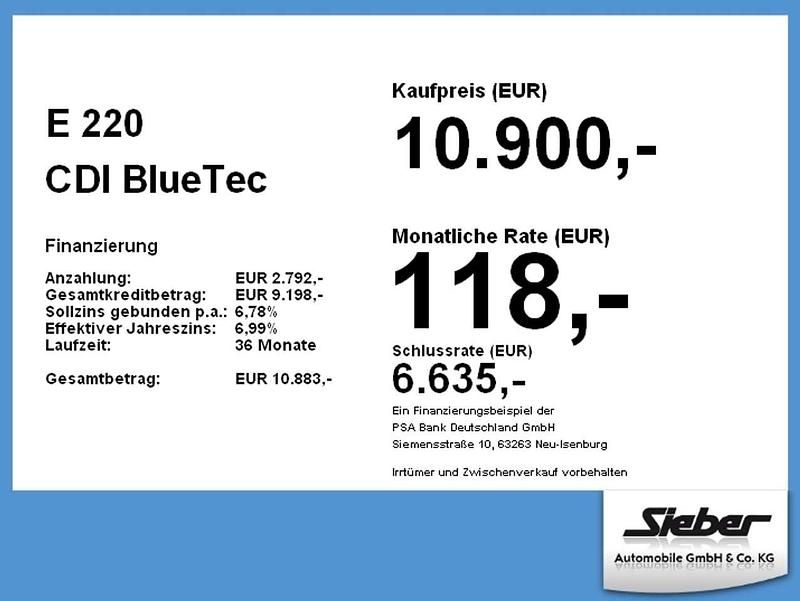 E 220

CDI BlueTec

Finanzierung

Anzahlung: EUR 2.792,-
Gesamtkreditbetrag: EUR 9.198,-
Sollzins gebunden p.a.: 6,78%
Effektiver Jahreszins: 6,99%
Laufzeit: 36 Monate

Gesamtbetrag: EUR 10.883,-

Kaufpreis (EUR)

10.900,-

Monatliche Rate (EUR)

118,-

Schlussrate (EUR)

6.635,-

Ein Finanzierungsbeispiel der
PSA Bank Deutschland GmbH
Siemensstraße 10, 63263 Neu-Isenburg

Irrtümer und Zwischenverkauf vorbehalten

Sieber
Automobile GmbH & Co. KG